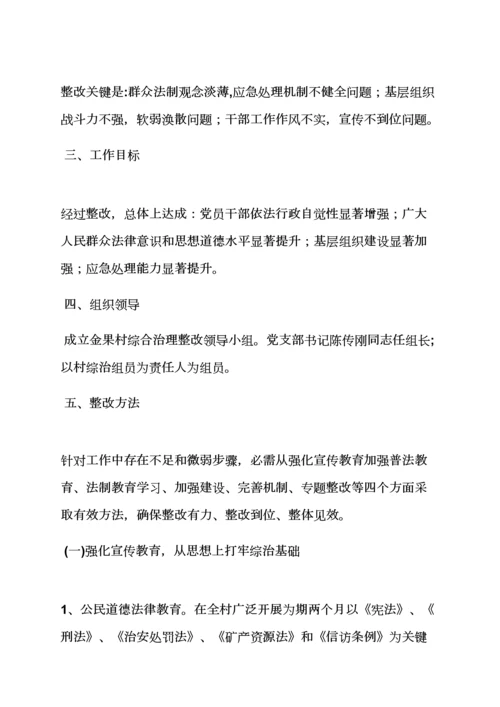 整改关键是:群众法制观念淡薄,应急处理机制不健全问题；基层组织战斗力不强，软弱涣散问题；干部工作作风不实，宣传不到位问题。

三、工作目标

经过整改，总体上达成：党员干部依法行政自觉性显著增强；广大人民群众法律意识和思想道德水平显著提升；基层组织建设显著加强；应急处理能力显著提升。

四、组织领导

成立金果村综合治理整改领导小组。党支部书记陈传刚同志任组长;以村综治组员为责任人为组员。

五、整改方法

针对工作中存在不足和微弱步骤，必需从强化宣传教育加强普法教育、法制教育学习、加强建设、完善机制、专题整改等四个方面采取有效方法，确保整改有力、整改到位、整体见效。

(一)强化宣传教育，从思想上打牢综治基础

1、公民道德法律教育。在全村广泛开展为期两个月以《宪法》、《刑法》、《治安处罚法》、《矿产资源法》和《信访条例》为关键